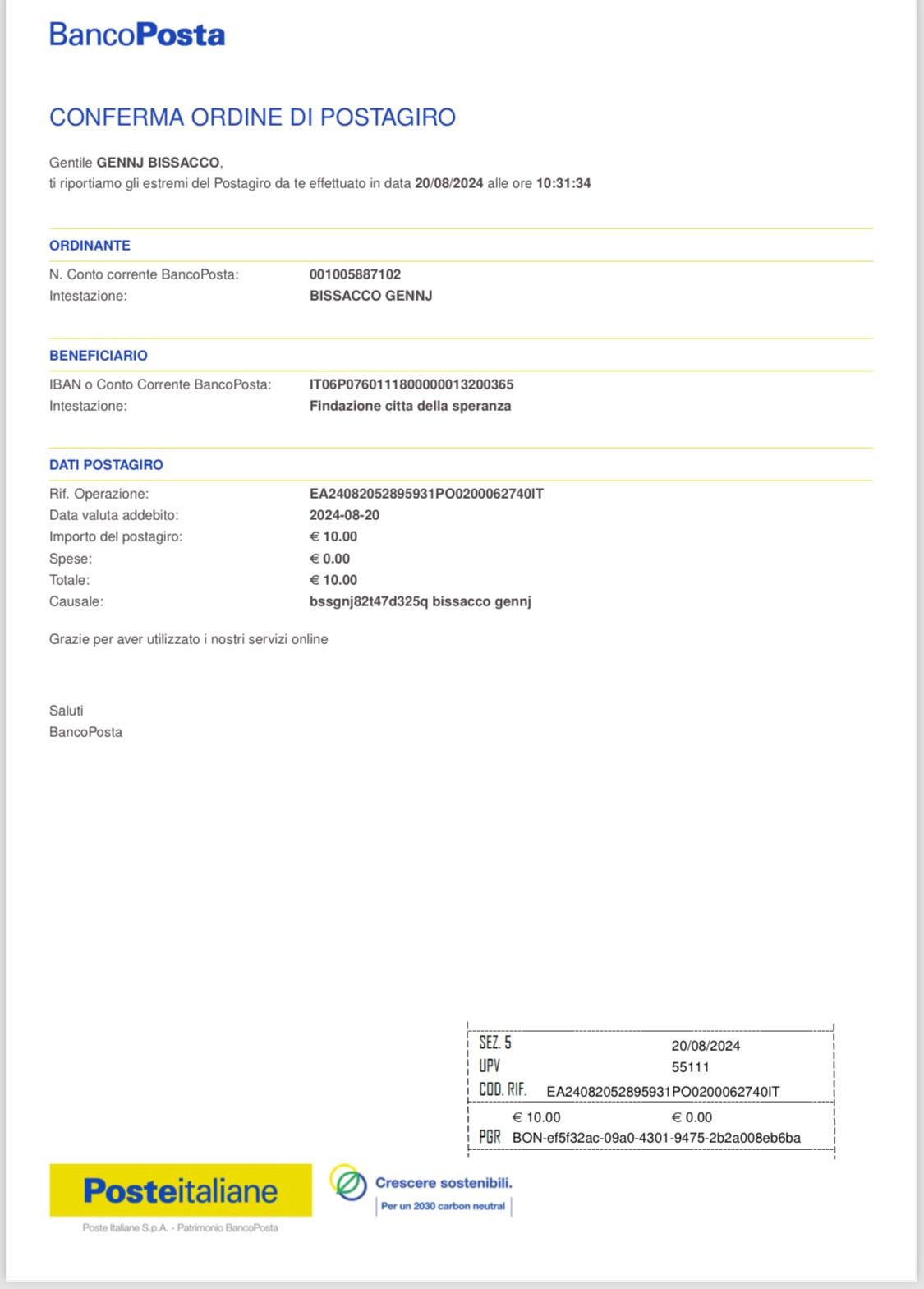 BancoPosta

CONFERMA ORDINE DI POSTAGIRO

Gentile GENNJ BISSACCO,
ti riportiamo gli estremi del Postagiro da te effettuato in data 20/08/2024 alle ore 10:31:34

ORDINANTE

N. Conto corrente BancoPosta: 001005887102
Intestazione: BISSACCO GENNJ

BENEFICIARIO

IBAN o Conto Corrente BancoPosta: IT06P0760111800000013200365
Intestazione: Findazione citta della speranza

DATI POSTAGIRO

Rif. Operazione: EA24082052895931PO0200062740IT
Data valuta addebito: 2024-08-20
Importo del postagiro: € 10.00
Spese: € 0.00
Totale: € 10.00
Causale: bssgnj82t47d325q bissacco gennj

Grazie per aver utilizzato i nostri servizi online

Saluti
BancoPosta

SEZ. 5 20/08/2024
UPV 55111
COD. RIF. EA24082052895931PO0200062740IT
€ 10.00 € 0.00
PGR BON-ef5f32ac-09a0-4301-9475-2b2a008eb6ba

Posteitaliane
Poste Italiane S.p.A. - Patrimonio BancoPosta

Crescere sostenibili.
Per un 2030 carbon neutral